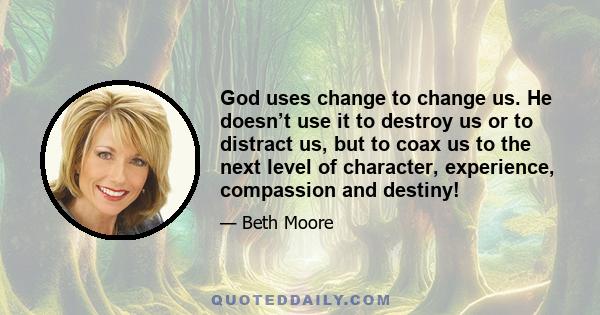 God uses change to change us. He doesn’t use it to destroy us or to distract us, but to coax us to the next level of character, experience, compassion and destiny!

— Beth Moore

QUOTEDDAILY.COM